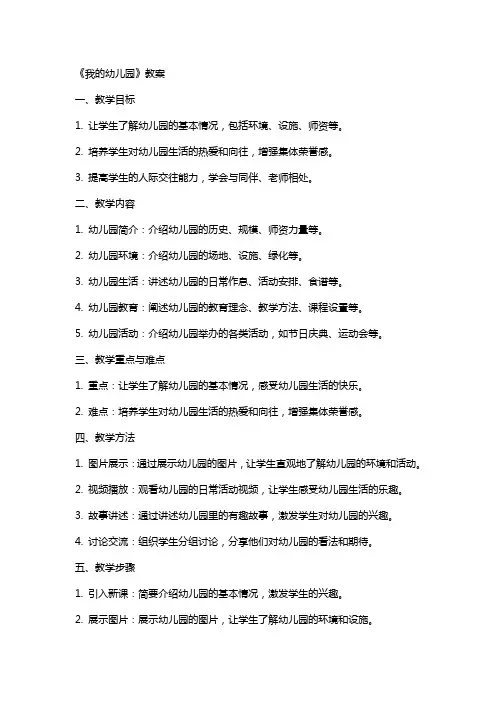 《我的幼儿园》教案

一、教学目标

1. 让学生了解幼儿园的基本情况，包括环境、设施、师资等。

2. 培养学生对幼儿园生活的热爱和向往，增强集体荣誉感。

3. 提高学生的人际交往能力，学会与同伴、老师相处。

二、教学内容

1. 幼儿园简介：介绍幼儿园的历史、规模、师资力量等。

2. 幼儿园环境：介绍幼儿园的场地、设施、绿化等。

3. 幼儿园生活：讲述幼儿园的日常作息、活动安排、食谱等。

4. 幼儿园教育：阐述幼儿园的教育理念、教学方法、课程设置等。

5. 幼儿园活动：介绍幼儿园举办的各类活动，如节日庆典、运动会等。

三、教学重点与难点

1. 重点：让学生了解幼儿园的基本情况，感受幼儿园生活的快乐。

2. 难点：培养学生对幼儿园生活的热爱和向往，增强集体荣誉感。

四、教学方法

1. 图片展示：通过展示幼儿园的图片，让学生直观地了解幼儿园的环境和活动。

2. 视频播放：观看幼儿园的日常活动视频，让学生感受幼儿园生活的乐趣。

3. 故事讲述：通过讲述幼儿园里的有趣故事，激发学生对幼儿园的兴趣。

4. 讨论交流：组织学生分组讨论，分享他们对幼儿园的看法和期待。

五、教学步骤

1. 引入新课：简要介绍幼儿园的基本情况，激发学生的兴趣。

2. 展示图片：展示幼儿园的图片，让学生了解幼儿园的环境和设施。